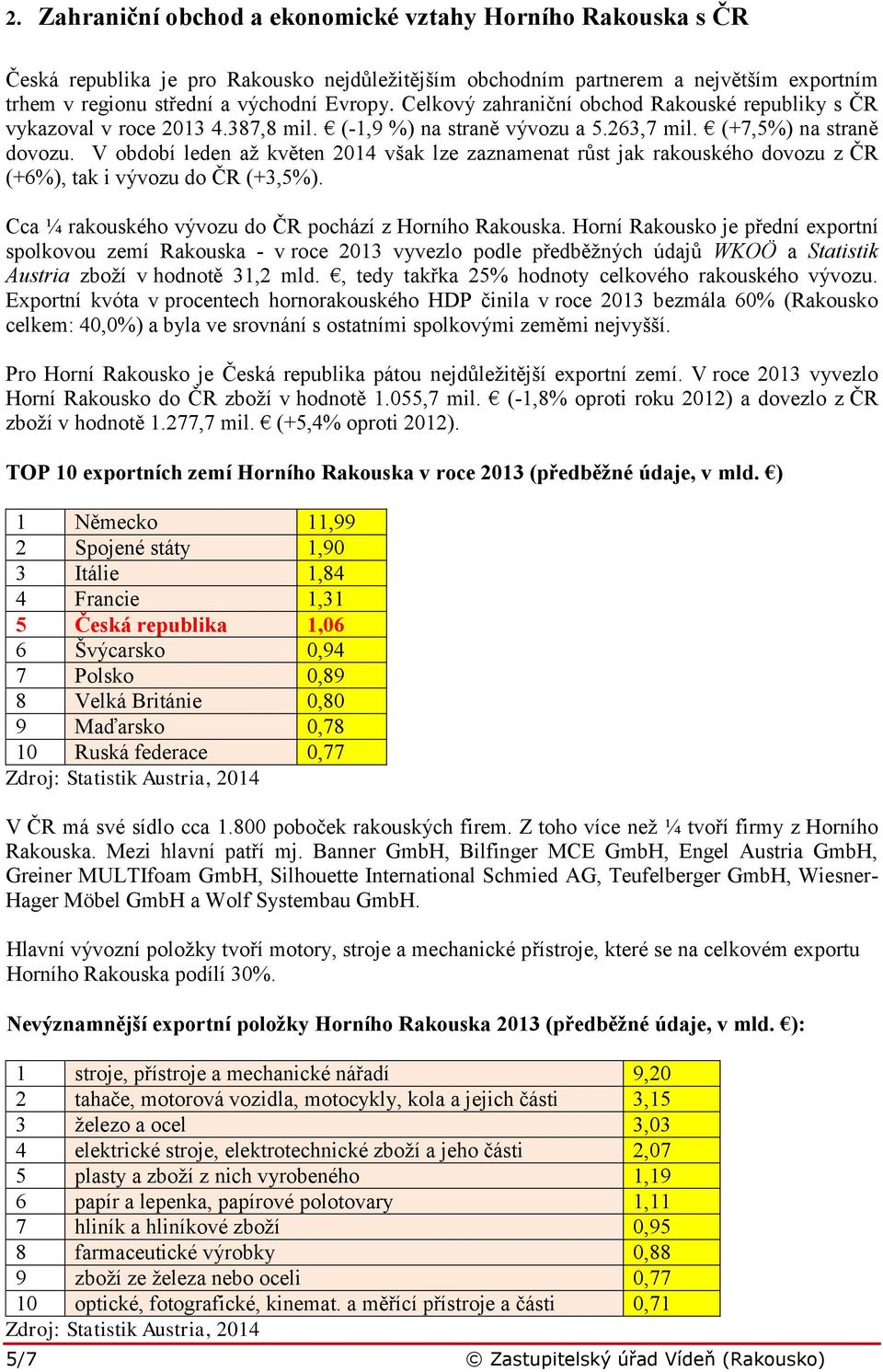 2. Zahraniční obchod a ekonomické vztahy Horního Rakouska s ČR

Česká republika je pro Rakousko nejdůležitějším obchodním partnerem a největším exportním trhem v regionu střední a východní Evropy. Celkový zahraniční obchod Rakouské republiky s ČR vykazoval v roce 2013 4.387,8 mil. € (-1,9 %) na straně vývozu a 5.263,7 mil. € (+7,5%) na straně dovozu. V období leden až květen 2014 však lze zaznamenat růst jak rakouského dovozu z ČR (+6%), tak i vývozu do ČR (+3,5%).

Cca ¼ rakouského vývozu do ČR pochází z Horního Rakouska. Horní Rakousko je přední exportní spolkovou zemí Rakouska - v roce 2013 vyvezlo podle předběžných údajů WKOÖ a Statistik Austria zboží v hodnotě 31,2 mld. €, tedy takřka 25% hodnoty celkového rakouského vývozu. Exportní kvóta v procentech hornorakouského HDP činila v roce 2013 bezmála 60% (Rakousko celkem: 40,0%) a byla ve srovnání s ostatními spolkovými zeměmi nejvyšší.

Pro Horní Rakousko je Česká republika pátou nejdůležitější exportní zemí. V roce 2013 vyvezlo Horní Rakousko do ČR zboží v hodnotě 1.055,7 mil. € (-1,8% oproti roku 2012) a dovezlo z ČR zboží v hodnotě 1.277,7 mil. € (+5,4% oproti 2012).

TOP 10 exportních zemí Horního Rakouska v roce 2013 (předběžné údaje, v mld. €)

| 1 | Německo | 11,99 |
|---|---|---|
| 2 | Spojené státy | 1,90 |
| 3 | Itálie | 1,84 |
| 4 | Francie | 1,31 |
| 5 | Česká republika | 1,06 |
| 6 | Švýcarsko | 0,94 |
| 7 | Polsko | 0,89 |
| 8 | Velká Británie | 0,80 |
| 9 | Maďarsko | 0,78 |
| 10 | Ruská federace | 0,77 |

Zdroj: Statistik Austria, 2014

V ČR má své sídlo cca 1.800 poboček rakouských firem. Z toho více než ¼ tvoří firmy z Horního Rakouska. Mezi hlavní patří mj. Banner GmbH, Bilfinger MCE GmbH, Engel Austria GmbH, Greiner MULTIfoam GmbH, Silhouette International Schmied AG, Teufelberger GmbH, Wiesner-Hager Möbel GmbH a Wolf Systembau GmbH.

Hlavní vývozní položky tvoří motory, stroje a mechanické přístroje, které se na celkovém exportu Horního Rakouska podílí 30%.

Nevýznamnější exportní položky Horního Rakouska 2013 (předběžné údaje, v mld. €):

| 1 | stroje, přístroje a mechanické nářadí | 9,20 |
|---|---|---|
| 2 | tahače, motorová vozidla, motocykly, kola a jejich části | 3,15 |
| 3 | železo a ocel | 3,03 |
| 4 | elektrické stroje, elektrotechnické zboží a jeho části | 2,07 |
| 5 | plasty a zboží z nich vyrobeného | 1,19 |
| 6 | papír a lepenka, papírové polotovary | 1,11 |
| 7 | hliník a hliníkové zboží | 0,95 |
| 8 | farmaceutické výrobky | 0,88 |
| 9 | zboží ze železa nebo oceli | 0,77 |
| 10 | optické, fotografické, kinemat. a měřící přístroje a části | 0,71 |

Zdroj: Statistik Austria, 2014

5/7 © Zastupitelský úřad Vídeň (Rakousko)